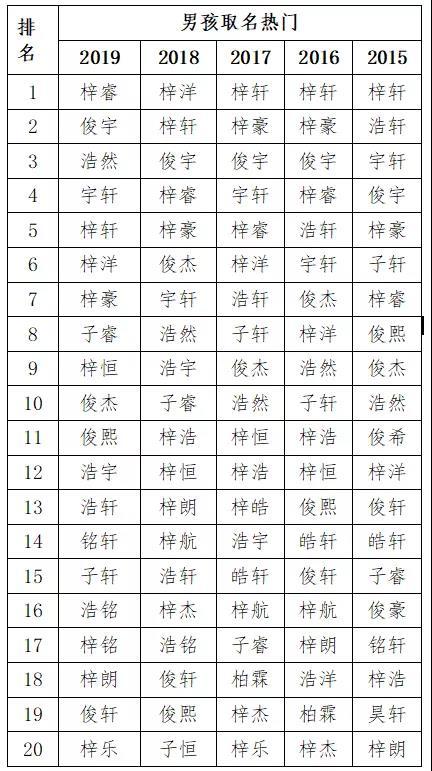 | 排名 | 男孩取名热门 | | | | |
|---|---|---|---|---|---|
| | 2019 | 2018 | 2017 | 2016 | 2015 |
| 1 | 梓睿 | 梓洋 | 梓轩 | 梓轩 | 梓轩 |
| 2 | 俊宇 | 梓轩 | 梓豪 | 梓豪 | 浩轩 |
| 3 | 浩然 | 俊宇 | 俊宇 | 俊宇 | 宇轩 |
| 4 | 宇轩 | 梓睿 | 宇轩 | 梓睿 | 俊宇 |
| 5 | 梓轩 | 梓豪 | 梓睿 | 浩轩 | 梓豪 |
| 6 | 梓洋 | 俊杰 | 梓洋 | 宇轩 | 子轩 |
| 7 | 梓豪 | 宇轩 | 浩轩 | 俊杰 | 梓睿 |
| 8 | 子睿 | 浩然 | 子轩 | 梓洋 | 俊熙 |
| 9 | 梓恒 | 浩宇 | 俊杰 | 浩然 | 俊杰 |
| 10 | 俊杰 | 子睿 | 浩然 | 子轩 | 浩然 |
| 11 | 俊熙 | 梓浩 | 梓恒 | 梓浩 | 俊希 |
| 12 | 浩宇 | 梓恒 | 梓浩 | 梓恒 | 梓洋 |
| 13 | 浩轩 | 梓朗 | 梓皓 | 俊熙 | 俊轩 |
| 14 | 铭轩 | 梓航 | 浩宇 | 皓轩 | 皓轩 |
| 15 | 子轩 | 浩轩 | 皓轩 | 俊轩 | 子睿 |
| 16 | 浩铭 | 梓杰 | 梓航 | 梓航 | 俊豪 |
| 17 | 梓铭 | 浩铭 | 子睿 | 梓朗 | 铭轩 |
| 18 | 梓朗 | 俊轩 | 柏霖 | 浩洋 | 梓浩 |
| 19 | 俊轩 | 俊熙 | 梓杰 | 柏霖 | 昊轩 |
| 20 | 梓乐 | 子恒 | 梓乐 | 梓杰 | 梓朗 |